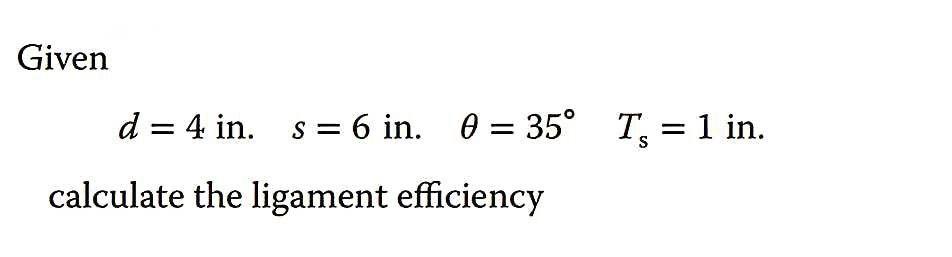 Given

$d = 4$ in. $s = 6$ in. $\theta = 35^\circ$ $T_s = 1$ in.

calculate the ligament efficiency